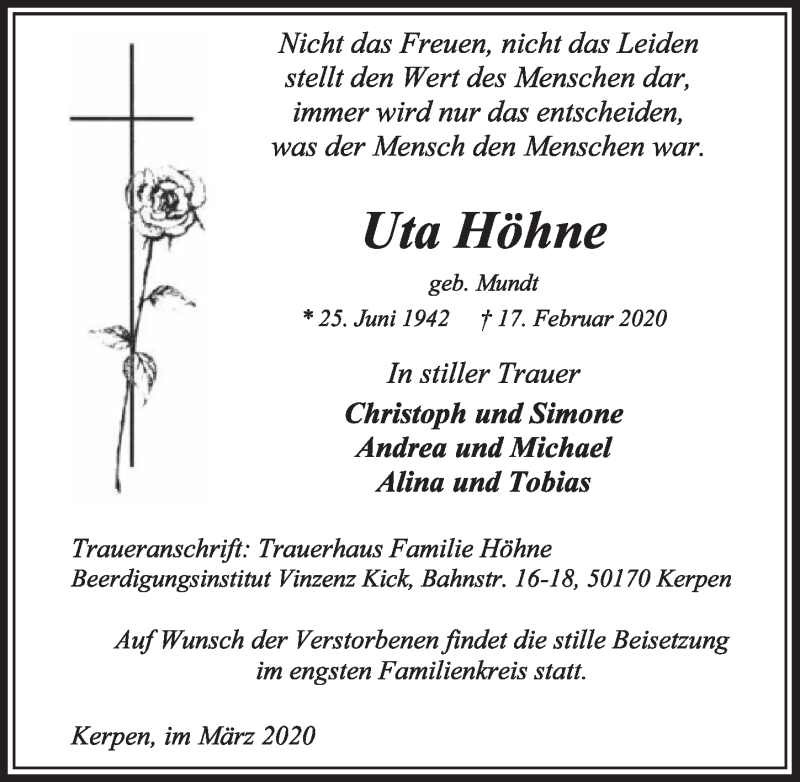 Nicht das Freuen, nicht das Leiden
stellt den Wert des Menschen dar,
immer wird nur das entscheiden,
was der Mensch den Menschen war.

Uta Höhne

geb. Mundt

* 25. Juni 1942 † 17. Februar 2020

In stiller Trauer

Christoph und Simone
Andrea und Michael
Alina und Tobias

Traueranschrift: Trauerhaus Familie Höhne
Beerdigungsinstitut Vinzenz Kick, Bahnstr. 16-18, 50170 Kerpen

Auf Wunsch der Verstorbenen findet die stille Beisetzung im engsten Familienkreis statt.

Kerpen, im März 2020